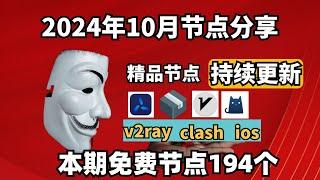 2024年10月节点分享

精品节点 持续更新

v2ray clash ios

本期免费节点194个